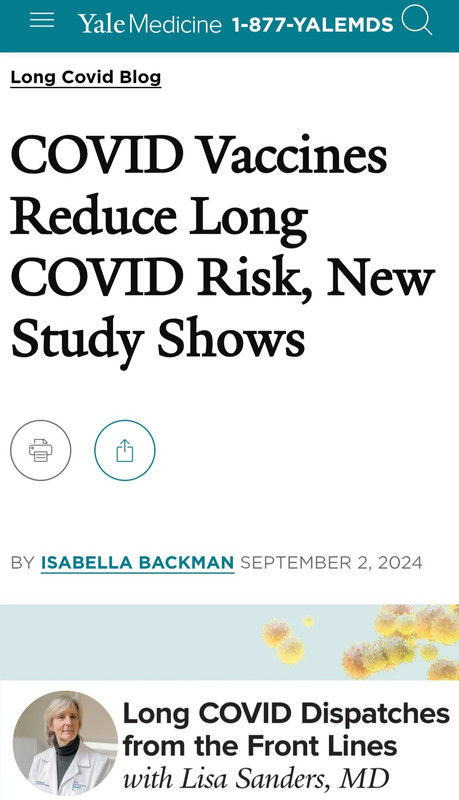 Yale Medicine 1-877-YALEMDS

Long Covid Blog

COVID Vaccines Reduce Long COVID Risk, New Study Shows

BY ISABELLA BACKMAN SEPTEMBER 2, 2024

Long COVID Dispatches from the Front Lines
with Lisa Sanders, MD